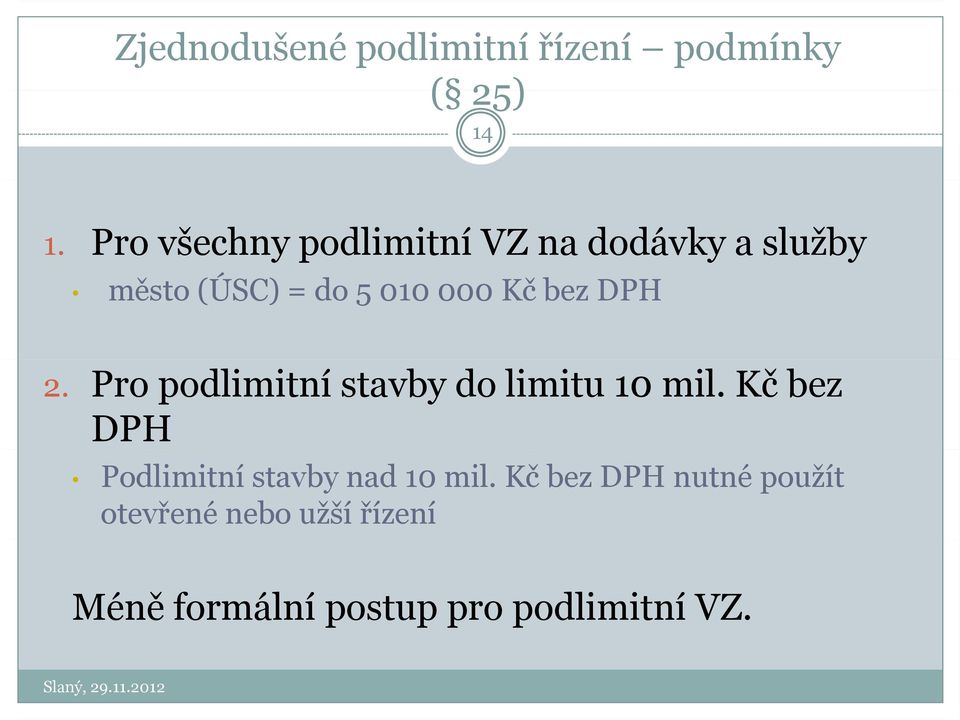 Zjednodušené podlimitní řízení – podmínky (§ 25)

14

1. Pro všechny podlimitní VZ na dodávky a služby
• město (ÚSC) = do 5 010 000 Kč bez DPH

2. Pro podlimitní stavby do limitu 10 mil. Kč bez DPH
• Podlimitní stavby nad 10 mil. Kč bez DPH nutné použít otevřené nebo užší řízení

Méně formální postup pro podlimitní VZ.

Slaný, 29.11.2012